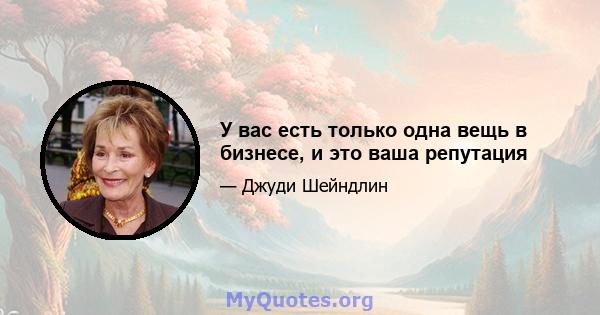 У вас есть только одна вещь в бизнесе, и это ваша репутация

— Джуди Шейндлин

MyQuotes.org